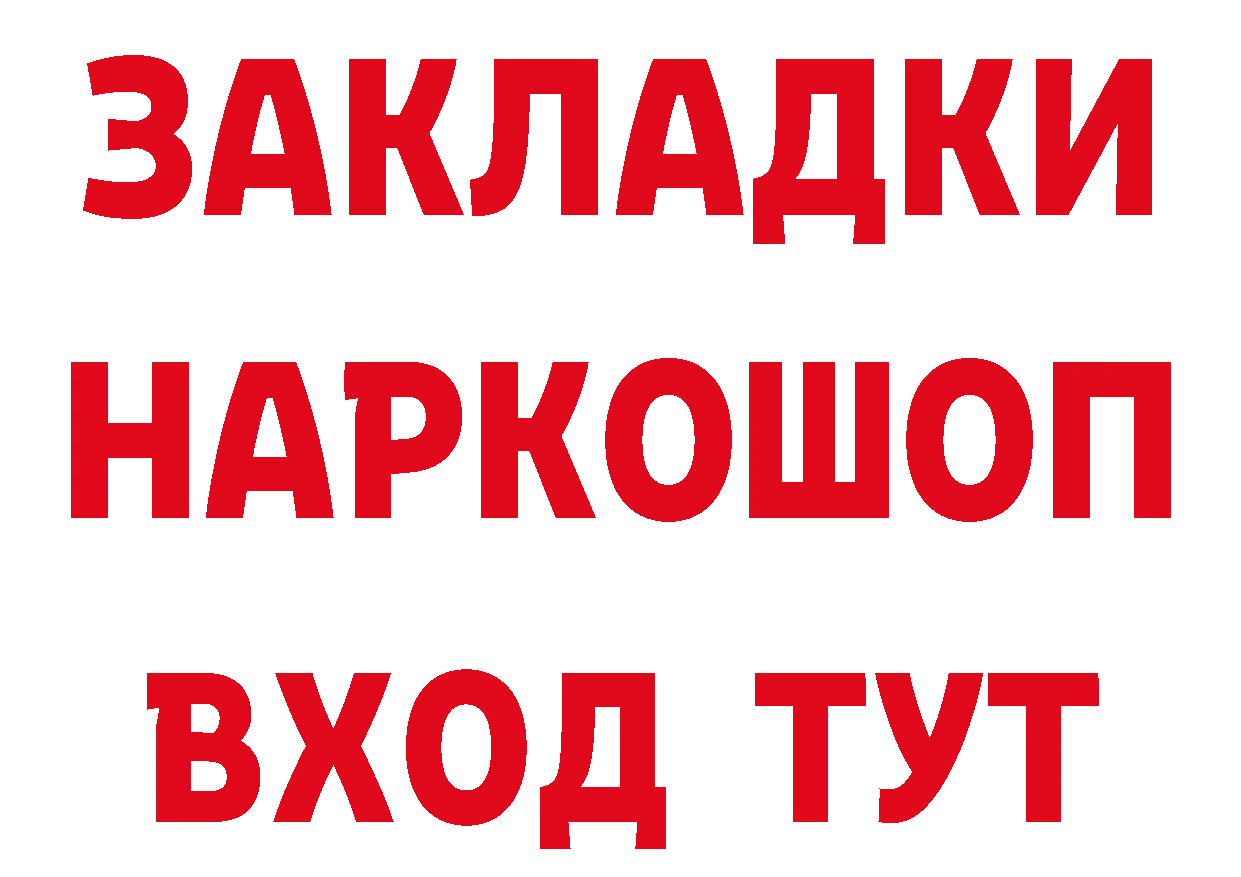 ЗАКЛАДКИ НАРКОШОП ВХОД ТУТ